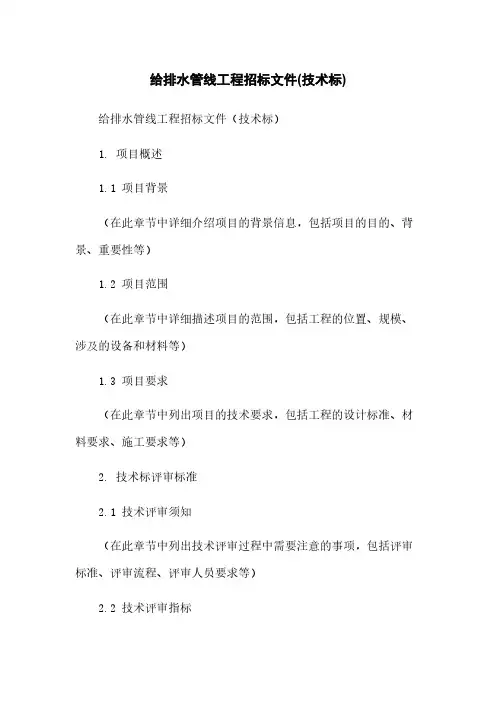 给排水管线工程招标文件(技术标)

给排水管线工程招标文件（技术标）

1. 项目概述

1.1 项目背景

（在此章节中详细介绍项目的背景信息，包括项目的目的、背景、重要性等）

1.2 项目范围

（在此章节中详细描述项目的范围，包括工程的位置、规模、涉及的设备和材料等）

1.3 项目要求

（在此章节中列出项目的技术要求，包括工程的设计标准、材料要求、施工要求等）

2. 技术标评审标准

2.1 技术评审须知

（在此章节中列出技术评审过程中需要注意的事项，包括评审标准、评审流程、评审人员要求等）

2.2 技术评审指标